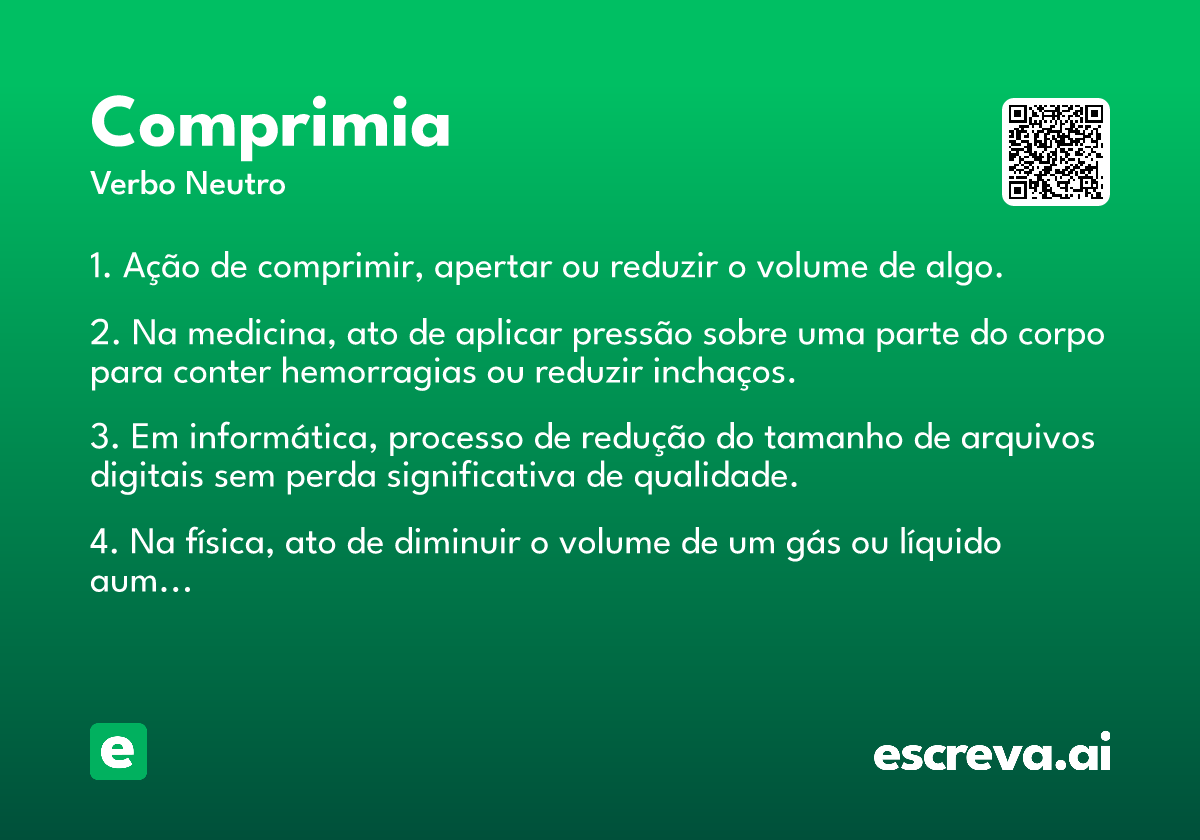 Comprimia
Verbo Neutro

1. Ação de comprimir, apertar ou reduzir o volume de algo.

2. Na medicina, ato de aplicar pressão sobre uma parte do corpo para conter hemorragias ou reduzir inchaços.

3. Em informática, processo de redução do tamanho de arquivos digitais sem perda significativa de qualidade.

4. Na física, ato de diminuir o volume de um gás ou líquido aum...

e

escreva.ai